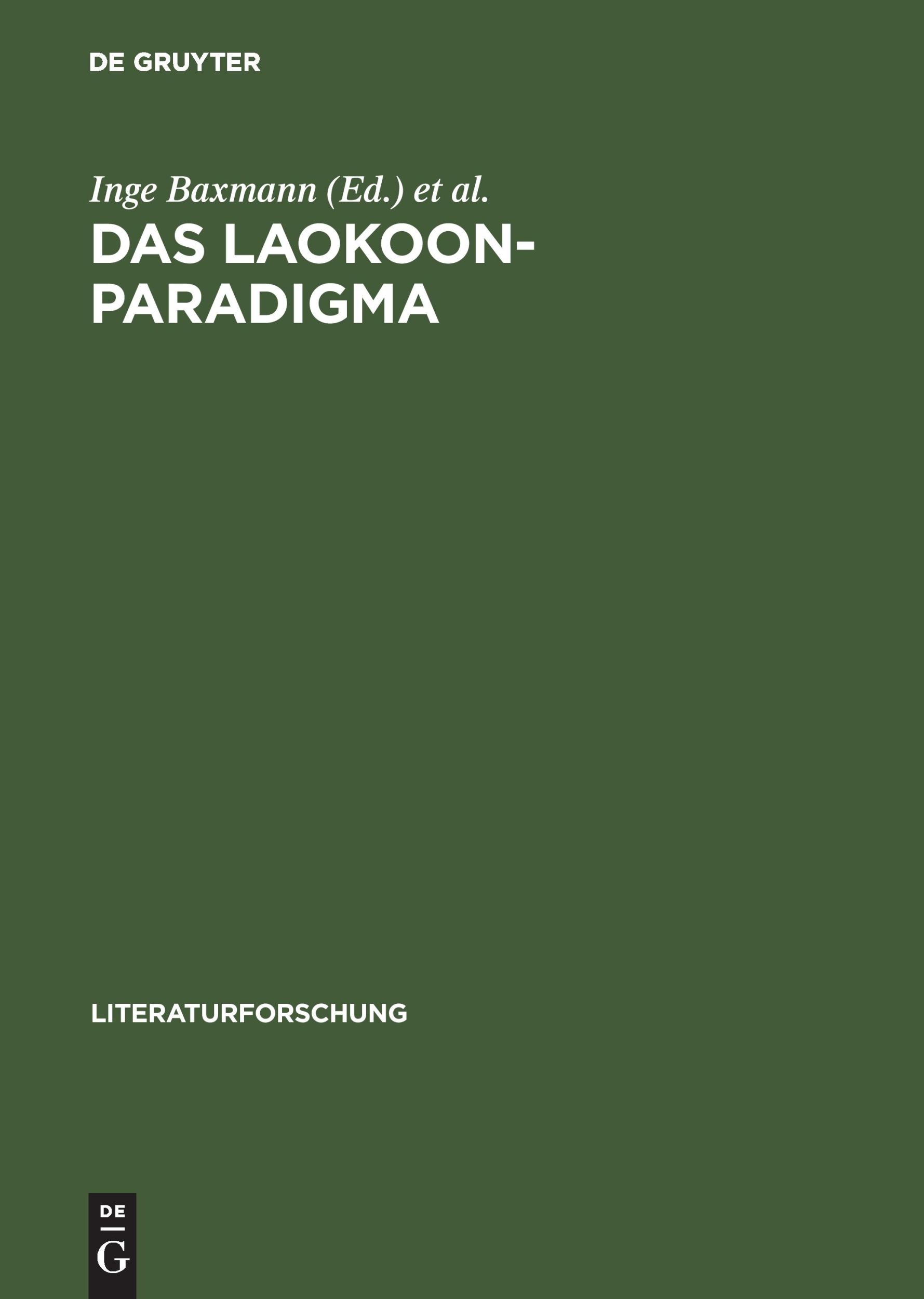 DE GRUYTER

Inge Baxmann (Ed.) et al.

DAS LAOKOON-PARADIGMA

LITERATURFORSCHUNG

DE
G